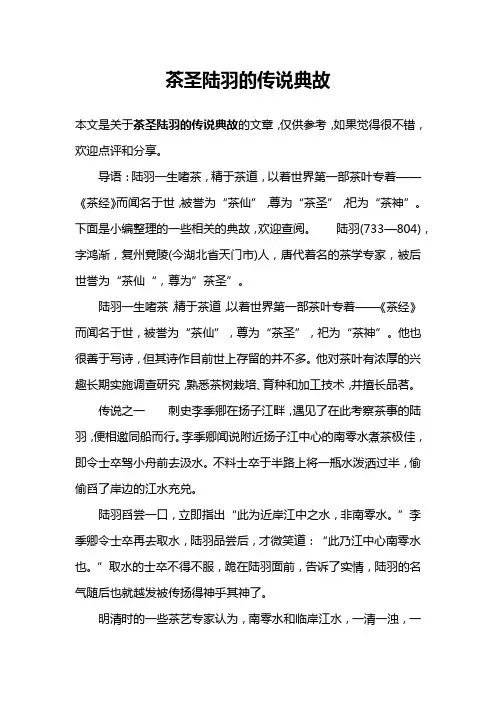 茶圣陆羽的传说典故

本文是关于茶圣陆羽的传说典故的文章，仅供参考，如果觉得很不错，欢迎点评和分享。

导语：陆羽一生嗜茶，精于茶道，以着世界第一部茶叶专着——《茶经》而闻名于世，被誉为“茶仙”，尊为“茶圣”，祀为“茶神”。下面是小编整理的一些相关的典故，欢迎查阅。　陆羽(733—804)，字鸿渐，复州竟陵(今湖北省天门市)人，唐代着名的茶学专家，被后世誉为“茶仙“，尊为”茶圣”。

陆羽一生嗜茶，精于茶道，以着世界第一部茶叶专着——《茶经》而闻名于世，被誉为“茶仙”，尊为“茶圣”，祀为“茶神”。他也很善于写诗，但其诗作目前世上存留的并不多。他对茶叶有浓厚的兴趣长期实施调查研究，熟悉茶树栽培、育种和加工技术，并擅长品茗。

传说之一　刺史李季卿在扬子江畔，遇见了在此考察茶事的陆羽，便相邀同船而行。李季卿闻说附近扬子江中心的南零水煮茶极佳，即令士卒驾小舟前去汲水。不料士卒于半路上将一瓶水泼洒过半，偷偷舀了岸边的江水充兑。

陆羽舀尝一口，立即指出“此为近岸江中之水，非南零水。”李季卿令士卒再去取水，陆羽品尝后，才微笑道：“此乃江中心南零水也。”取水的士卒不得不服，跪在陆羽面前，告诉了实情，陆羽的名气随后也就越发被传扬得神乎其神了。

明清时的一些茶艺专家认为，南零水和临岸江水，一清一浊，一